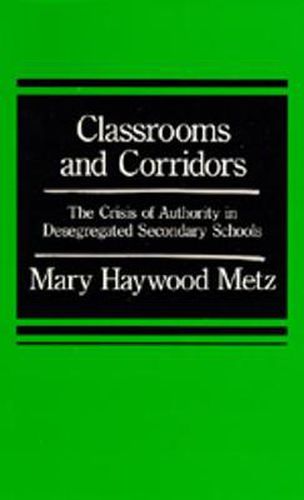 Classrooms and Corridors

The Crisis of Authority in Desegregated Secondary Schools

Mary Haywood Metz